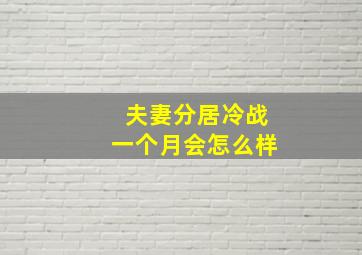 夫妻分居冷战
一个月会怎么样